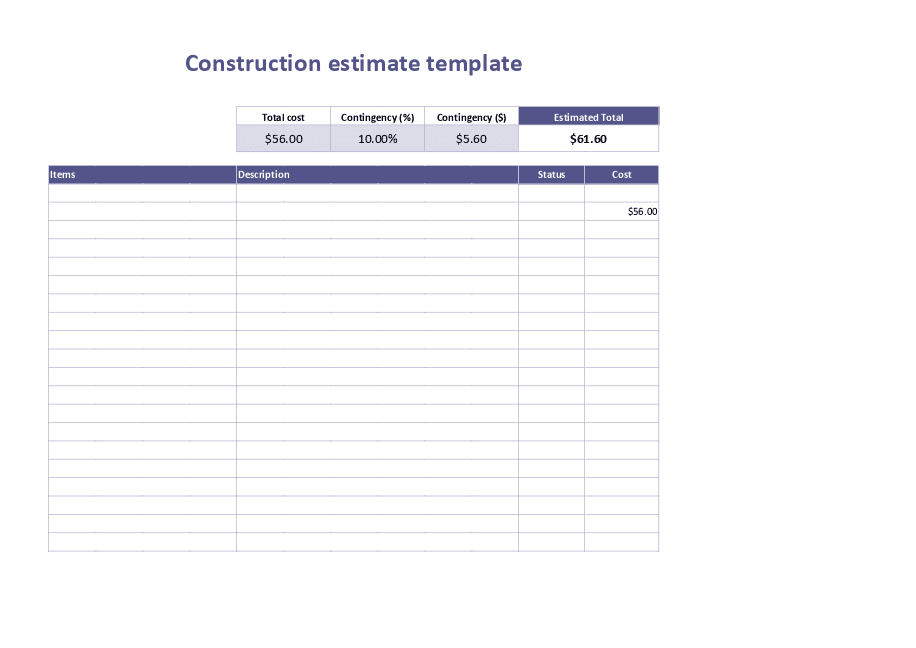 Construction estimate template

| Total cost | Contingency (%) | Contingency ($) | Estimated Total |
|---|---|---|---|
| $56.00 | 10.00% | $5.60 | $61.60 |

| Items | Description | Status | Cost |
|---|---|---|---|
| | | | |
| | | | $56.00 |